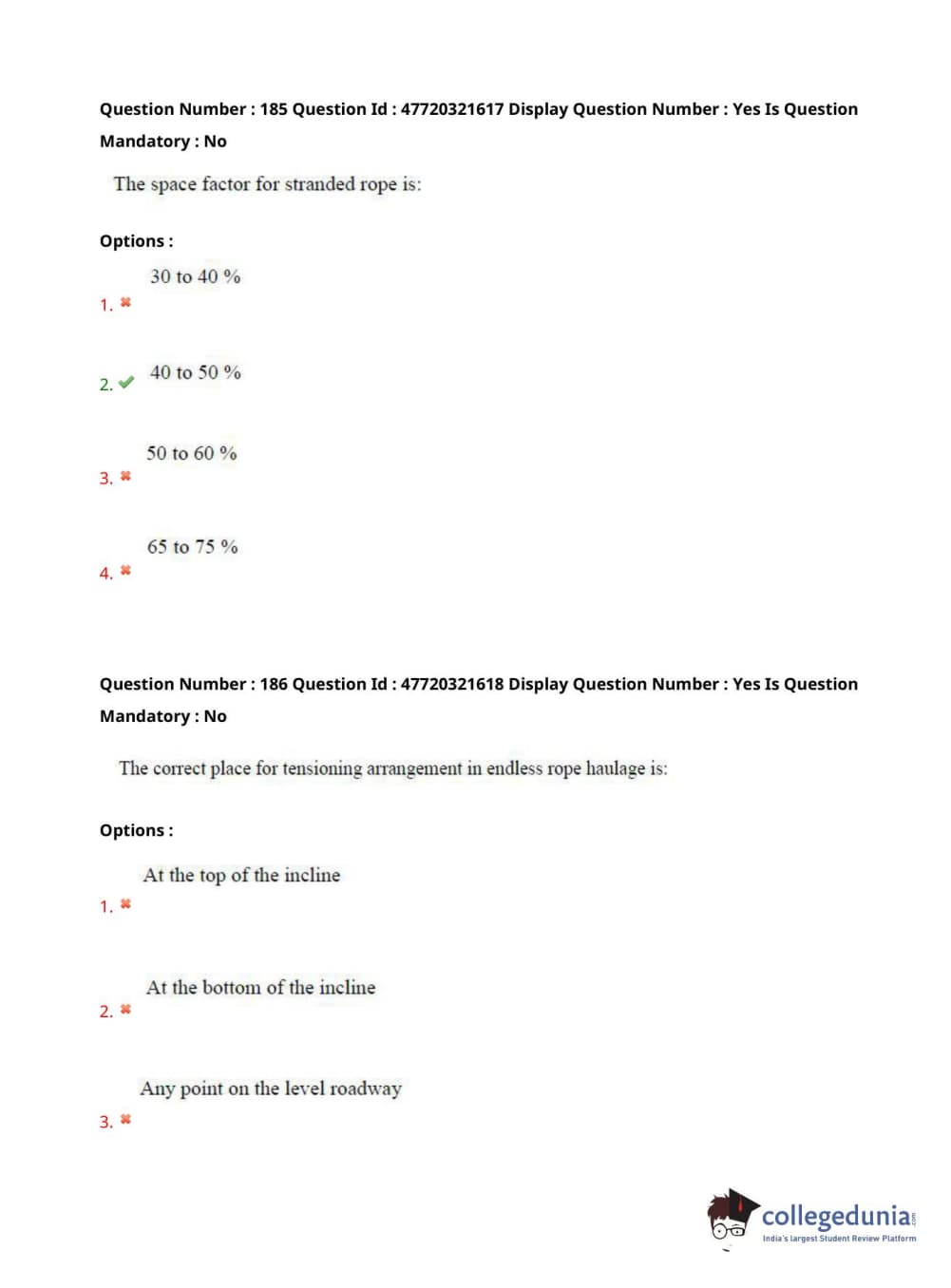 Question Number : 185 Question Id : 47720321617 Display Question Number : Yes Is Question Mandatory : No

The space factor for stranded rope is:

Options :

1. ✖ 30 to 40 %

2. ✔ 40 to 50 %

3. ✖ 50 to 60 %

4. ✖ 65 to 75 %

Question Number : 186 Question Id : 47720321618 Display Question Number : Yes Is Question Mandatory : No

The correct place for tensioning arrangement in endless rope haulage is:

Options :

1. ✖ At the top of the incline

2. ✖ At the bottom of the incline

3. ✖ Any point on the level roadway

collegedunia.com
India's largest Student Review Platform